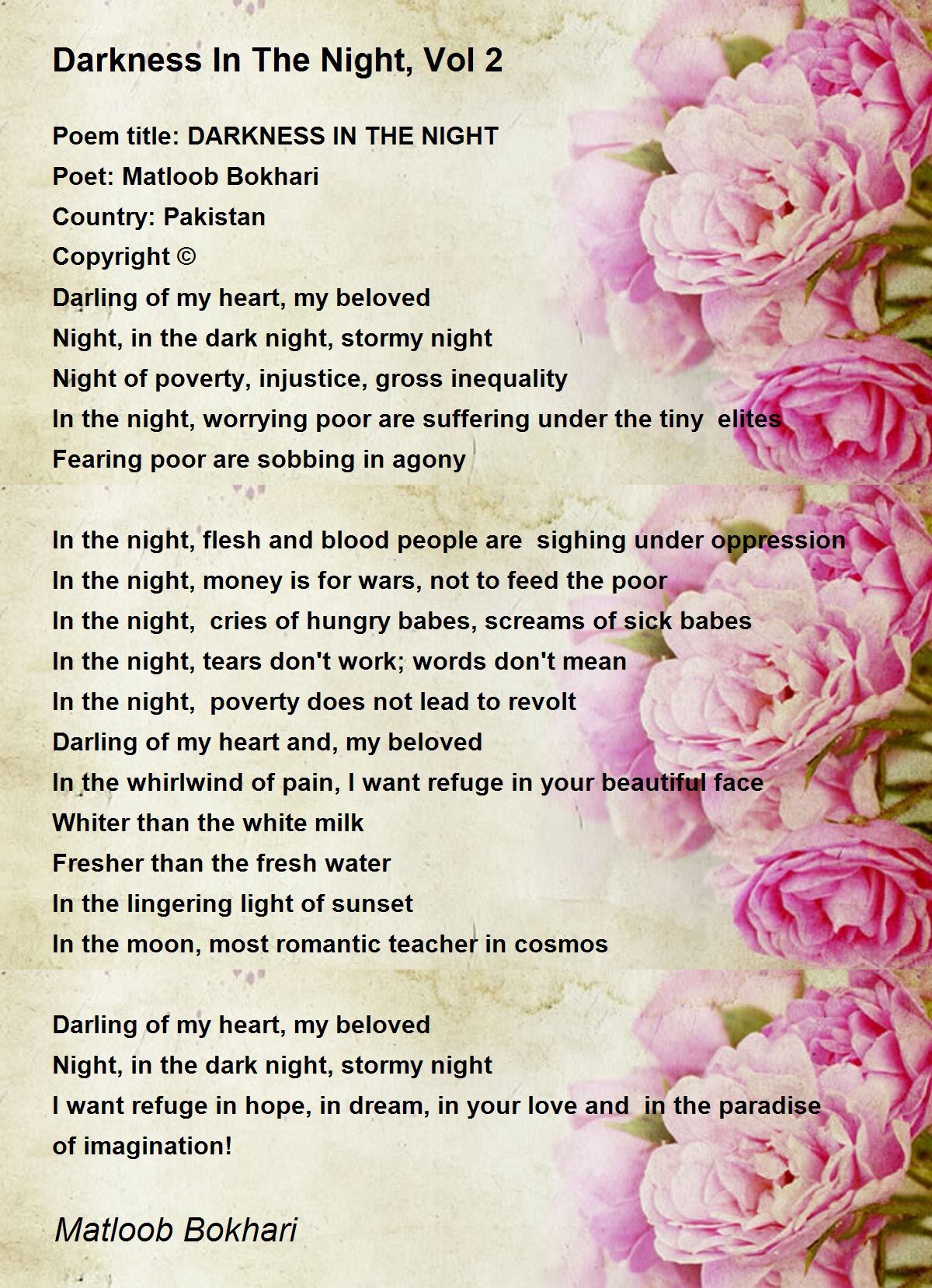 Darkness In The Night, Vol 2

Poem title: DARKNESS IN THE NIGHT
Poet: Matloob Bokhari
Country: Pakistan
Copyright ©
Darling of my heart, my beloved
Night, in the dark night, stormy night
Night of poverty, injustice, gross inequality
In the night, worrying poor are suffering under the tiny elites
Fearing poor are sobbing in agony

In the night, flesh and blood people are sighing under oppression
In the night, money is for wars, not to feed the poor
In the night, cries of hungry babes, screams of sick babes
In the night, tears don't work; words don't mean
In the night, poverty does not lead to revolt
Darling of my heart and, my beloved
In the whirlwind of pain, I want refuge in your beautiful face
Whiter than the white milk
Fresher than the fresh water
In the lingering light of sunset
In the moon, most romantic teacher in cosmos

Darling of my heart, my beloved
Night, in the dark night, stormy night
I want refuge in hope, in dream, in your love and in the paradise of imagination!

Matloob Bokhari